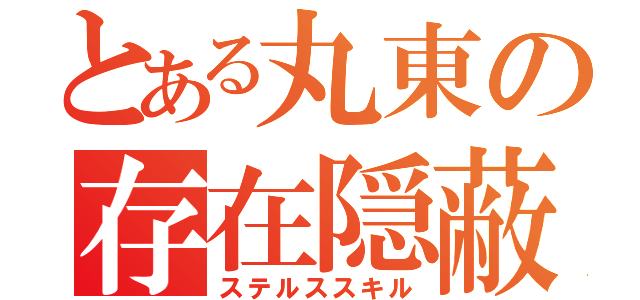 とある丸東の
存在隠蔽
ステルススキル